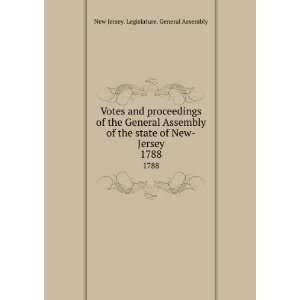 New Jersey. Legislature. General Assembly

Votes and proceedings of the General Assembly of the state of New-Jersey
1788
1788